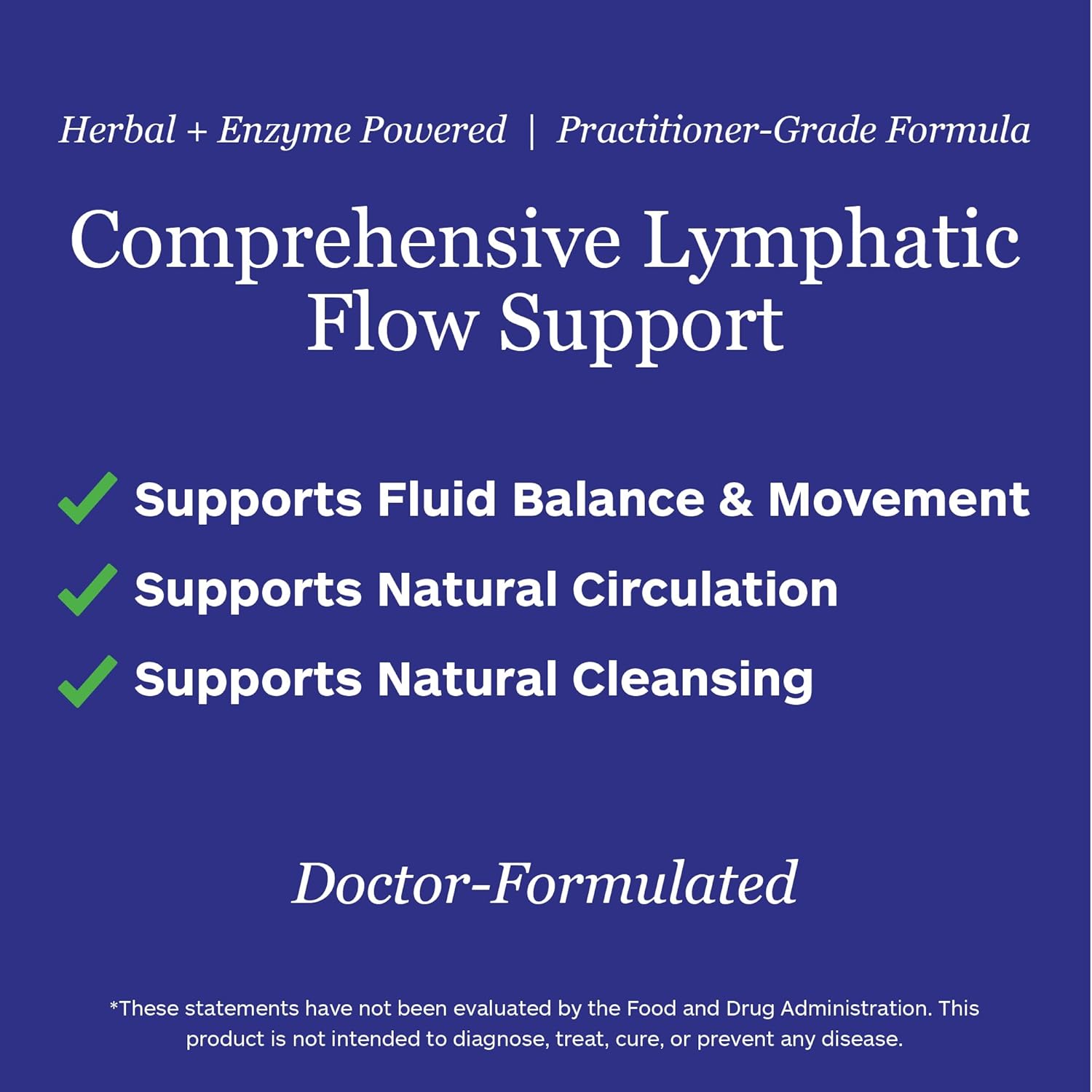 Herbal + Enzyme Powered | Practitioner-Grade Formula

Comprehensive Lymphatic Flow Support

Supports Fluid Balance & Movement
Supports Natural Circulation
Supports Natural Cleansing

Doctor-Formulated

*These statements have not been evaluated by the Food and Drug Administration. This product is not intended to diagnose, treat, cure, or prevent any disease.